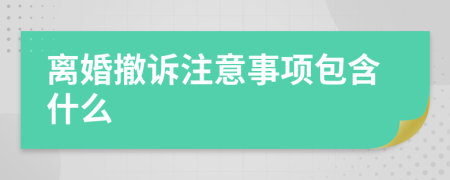 离婚撤诉注意事项包含什么